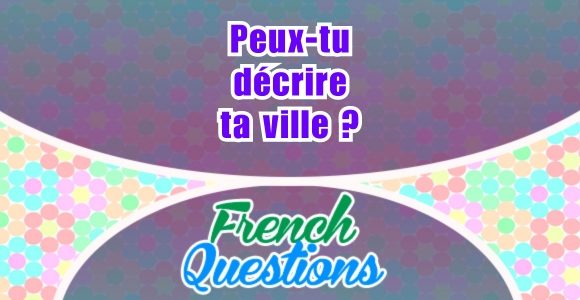 Peux-tu décrire ta ville ?

French Questions